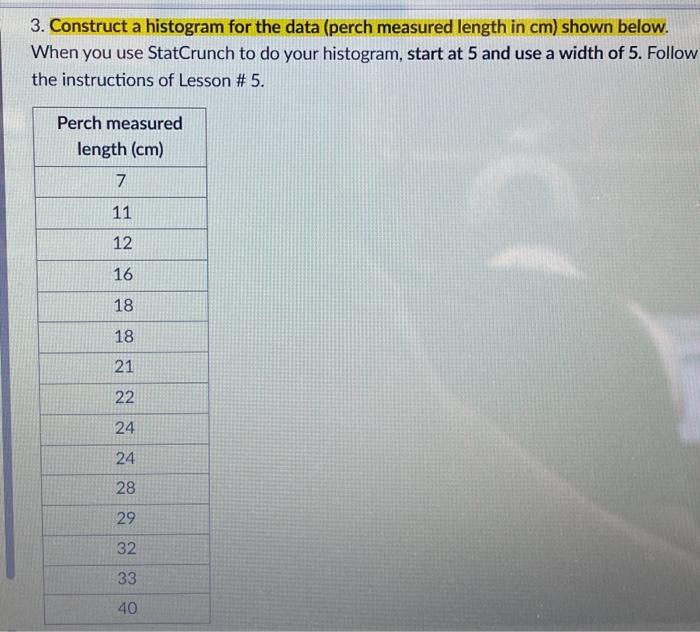 3. Construct a histogram for the data (perch measured length in cm) shown below. When you use StatCrunch to do your histogram, start at 5 and use a width of 5. Follow the instructions of Lesson # 5.

| Perch measured length (cm) |
|---|
| 7 |
| 11 |
| 12 |
| 16 |
| 18 |
| 18 |
| 21 |
| 22 |
| 24 |
| 24 |
| 28 |
| 29 |
| 32 |
| 33 |
| 40 |